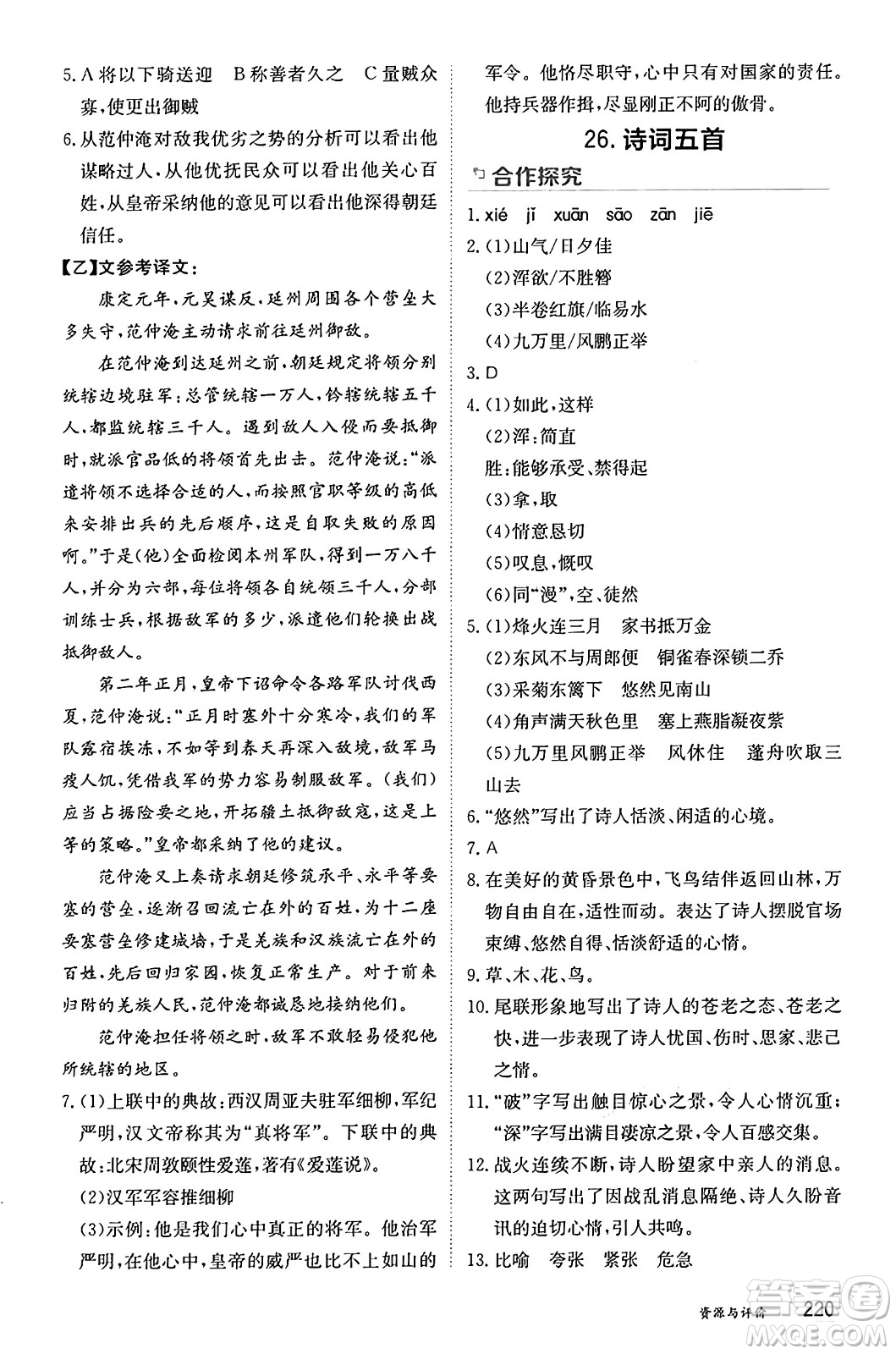 5. A 将以下骑送迎　B 称善者久之　C 量贼众寡,使更出御贼

6. 从范仲淹对敌我优劣之势的分析可以看出他谋略过人,从他优抚民众可以看出他关心百姓,从皇帝采纳他的意见可以看出他深得朝廷信任。

【乙】文参考译文:

康定元年,元昊谋反,延州周围各个营垒大多失守,范仲淹主动请求前往延州御敌。

在范仲淹到达延州之前,朝廷规定将领分别统辖边境驻军:总管统辖一万人,钤辖统辖五千人,都监统辖三千人。遇到敌人入侵而要抵御时,就派官品低的将领首先出击。范仲淹说:"派遣将领不选择合适的人,而按照官职等级的高低来安排出兵的先后顺序,这是自取失败的原因啊。"于是(他)全面检阅本州军队,得到一万八千人,并分为六部,每位将领各自统领三千人,分部训练士兵,根据敌军的多少,派遣他们轮换出战抵御敌人。

第二年正月,皇帝下诏命令各路军队讨伐西夏,范仲淹说:"正月时塞外十分寒冷,我们的军队露宿挨冻,不如等到春天再深入敌境,敌军马瘦人饥,凭借我军的势力容易制服敌军。(我们)应当占据险要之地,开拓疆土抵御敌寇,这是上等的策略。"皇帝都采纳了他的建议。

范仲淹又上奏请求朝廷修筑承平、永平等要塞的营垒,逐渐召回流亡在外的百姓,为十二座要塞营垒修建城墙,于是羌族和汉族流亡在外的百姓,先后回归家园,恢复正常生产。对于前来归附的羌族人民,范仲淹都诚恳地接纳他们。

范仲淹担任将领之时,敌军不敢轻易侵犯他所统辖的地区。

7. (1)上联中的典故:西汉周亚夫驻军细柳,军纪严明,汉文帝称其为"真将军"。下联中的典故:北宋周敦颐性爱莲,著有《爱莲说》。

(2)汉军军容推细柳

(3)示例:他是我们心中真正的将军。他治军严明,在他心中,皇帝的威严也比不上如山的军令。他恪尽职守,心中只有对国家的责任。他持兵器作揖,尽显刚正不阿的傲骨。

26. 诗词五首

合作探究

1. xié　jī　xuān　sāo　zān　jiē

2. (1)山气/日夕佳
(2)浑欲/不胜簪
(3)半卷红旗/临易水
(4)九万里/风鹏正举

3. D

4. (1)如此,这样
(2)浑:简直
胜:能够承受、禁得起
(3)拿,取
(4)情意恳切
(5)叹息,慨叹
(6)同"漫",空、徒然

5. (1)烽火连三月　家书抵万金
(2)东风不与周郎便　铜雀春深锁二乔
(3)采菊东篱下　悠然见南山
(4)角声满天秋色里　塞上燕脂凝夜紫
(5)九万里风鹏正举　风休住　蓬舟吹取三山去

6. "悠然"写出了诗人恬淡、闲适的心境。

7. A

8. 在美好的黄昏景色中,飞鸟结伴返回山林,万物自由自在,适性而动。表达了诗人摆脱官场束缚、悠然自得、恬淡舒适的心情。

9. 草、木、花、鸟。

10. 尾联形象地写出了诗人的苍老之态、苍老之快,进一步表现了诗人忧国、伤时、思家、悲己之情。

11. "破"字写出触目惊心之景,令人心情沉重;"深"字写出满目凄凉之景,令人百感交集。

12. 战火连续不断,诗人盼望家中亲人的消息。这两句写出了因战乱消息隔绝、诗人久盼音讯的迫切心情,引人共鸣。

13. 比喻　夸张　紧张　危急

资源与评价　220

答案圈 MXQE.COM